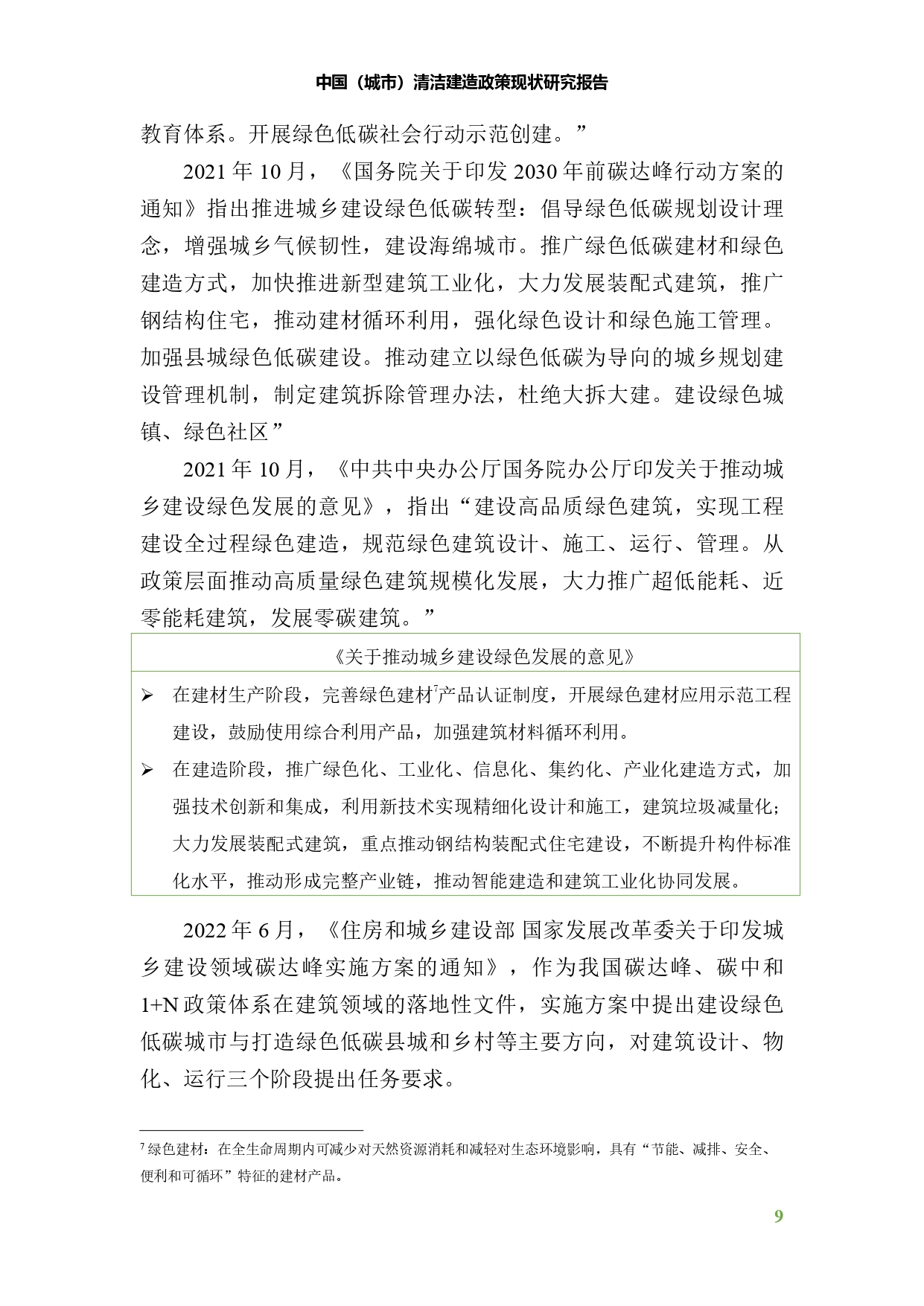 中国（城市）清洁建造政策现状研究报告

教育体系。开展绿色低碳社会行动示范创建。”

2021 年 10 月，《国务院关于印发 2030 年前碳达峰行动方案的通知》指出推进城乡建设绿色低碳转型：倡导绿色低碳规划设计理念，增强城乡气候韧性，建设海绵城市。推广绿色低碳建材和绿色建造方式，加快推进新型建筑工业化，大力发展装配式建筑，推广钢结构住宅，推动建材循环利用，强化绿色设计和绿色施工管理。加强县城绿色低碳建设。推动建立以绿色低碳为导向的城乡规划建设管理机制，制定建筑拆除管理办法，杜绝大拆大建。建设绿色城镇、绿色社区”

2021 年 10 月，《中共中央办公厅国务院办公厅印发关于推动城乡建设绿色发展的意见》，指出“建设高品质绿色建筑，实现工程建设全过程绿色建造，规范绿色建筑设计、施工、运行、管理。从政策层面推动高质量绿色建筑规模化发展，大力推广超低能耗、近零能耗建筑，发展零碳建筑。”

《关于推动城乡建设绿色发展的意见》

➢ 在建材生产阶段，完善绿色建材$^7$产品认证制度，开展绿色建材应用示范工程建设，鼓励使用综合利用产品，加强建筑材料循环利用。

➢ 在建造阶段，推广绿色化、工业化、信息化、集约化、产业化建造方式，加强技术创新和集成，利用新技术实现精细化设计和施工，建筑垃圾减量化；大力发展装配式建筑，重点推动钢结构装配式住宅建设，不断提升构件标准化水平，推动形成完整产业链，推动智能建造和建筑工业化协同发展。

2022 年 6 月，《住房和城乡建设部 国家发展改革委关于印发城乡建设领域碳达峰实施方案的通知》，作为我国碳达峰、碳中和 1+N 政策体系在建筑领域的落地性文件，实施方案中提出建设绿色低碳城市与打造绿色低碳县城和乡村等主要方向，对建筑设计、物化、运行三个阶段提出任务要求。

$^7$ 绿色建材：在全生命周期内可减少对天然资源消耗和减轻对生态环境影响，具有“节能、减排、安全、便利和可循环”特征的建材产品。

9